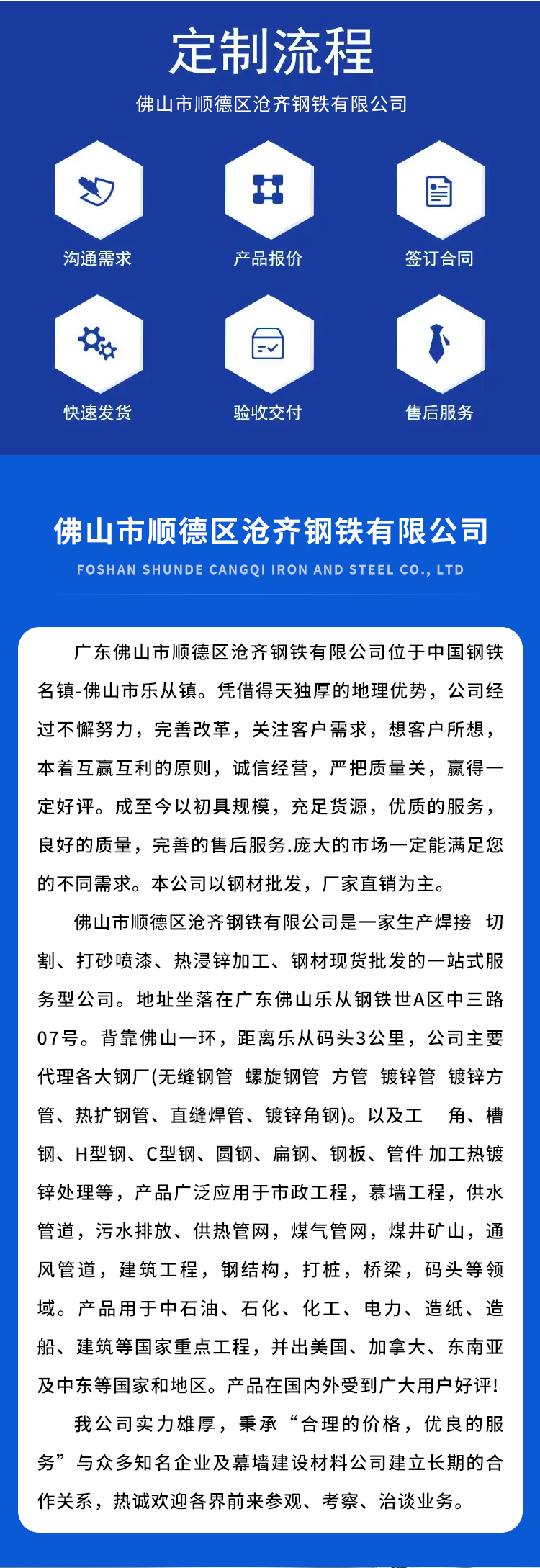 定制流程

佛山市顺德区沧齐钢铁有限公司

沟通需求

产品报价

签订合同

快速发货

验收交付

售后服务

佛山市顺德区沧齐钢铁有限公司

FOSHAN SHUNDE CANGQI IRON AND STEEL CO., LTD

广东佛山市顺德区沧齐钢铁有限公司位于中国钢铁名镇-佛山市乐从镇。凭借得天独厚的地理优势，公司经过不懈努力，完善改革，关注客户需求，想客户所想，本着互赢互利的原则，诚信经营，严把质量关，赢得一定好评。成至今以初具规模，充足货源，优质的服务，良好的质量，完善的售后服务.庞大的市场一定能满足您的不同需求。本公司以钢材批发，厂家直销为主。

佛山市顺德区沧齐钢铁有限公司是一家生产焊接 切割、打砂喷漆、热浸锌加工、钢材现货批发的一站式服务型公司。地址坐落在广东佛山乐从钢铁世A区中三路07号。背靠佛山一环，距离乐从码头3公里，公司主要代理各大钢厂(无缝钢管 螺旋钢管 方管 镀锌管 镀锌方管、热扩钢管、直缝焊管、镀锌角钢)。以及工 角、槽钢、H型钢、C型钢、圆钢、扁钢、钢板、管件 加工热镀锌处理等，产品广泛应用于市政工程，幕墙工程，供水管道，污水排放、供热管网，煤气管网，煤井矿山，通风管道，建筑工程，钢结构，打桩，桥梁，码头等领域。产品用于中石油、石化、化工、电力、造纸、造船、建筑等国家重点工程，并出美国、加拿大、东南亚及中东等国家和地区。产品在国内外受到广大用户好评!

我公司实力雄厚，秉承“合理的价格，优良的服务”与众多知名企业及幕墙建设材料公司建立长期的合作关系，热诚欢迎各界前来参观、考察、洽谈业务。